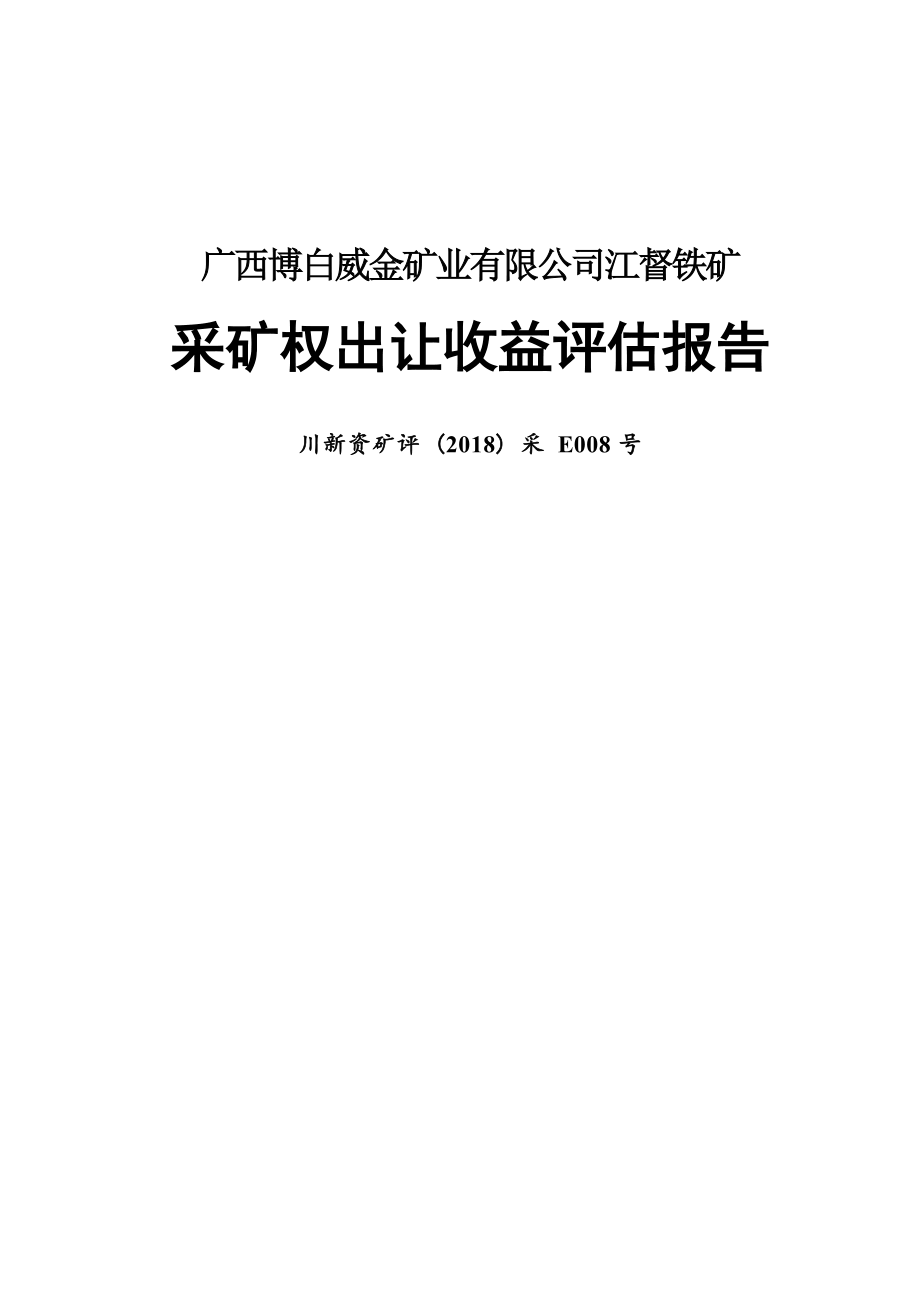 广西博白威金矿业有限公司江督铁矿

采矿权出让收益评估报告

川新资矿评（2018）采 E008 号